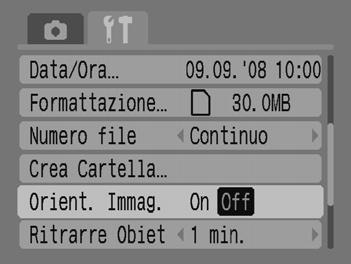 Data/Ora… 09.09.'08 10:00
Formattazione… 30.0MB
Numero file Continuo
Crea Cartella…
Orient. Immag. On Off
Ritrarre Obiet 1 min.